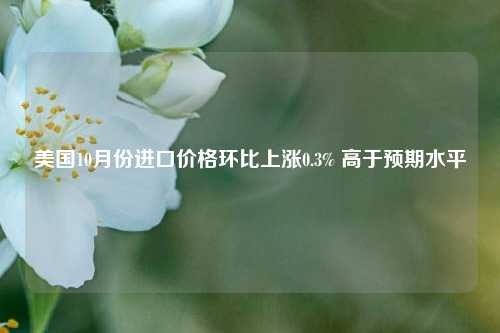 美国10月份进口价格环比上涨0.3% 高于预期水平